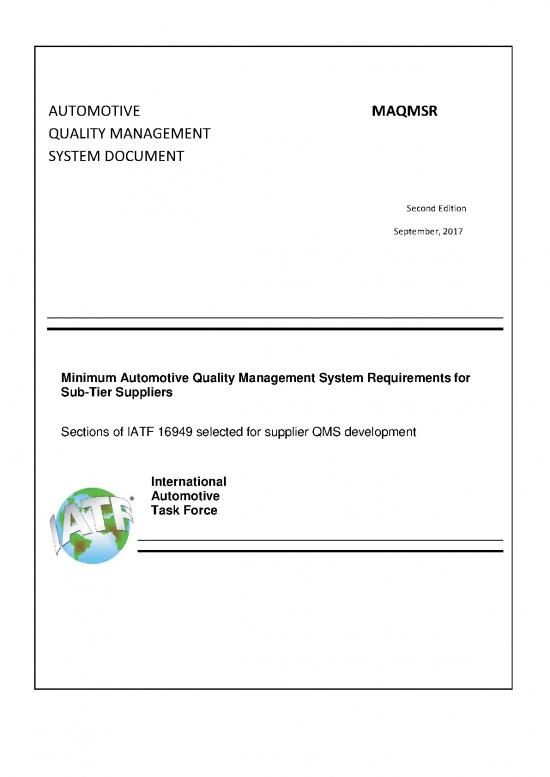 AUTOMOTIVE
QUALITY MANAGEMENT
SYSTEM DOCUMENT

MAQMSR

Second Edition

September, 2017

Minimum Automotive Quality Management System Requirements for Sub-Tier Suppliers

Sections of IATF 16949 selected for supplier QMS development

IATF

International
Automotive
Task Force